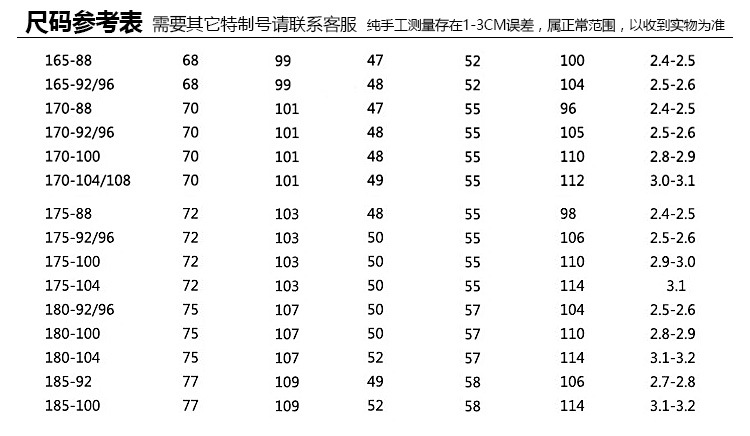 尺码参考表 需要其它特制号请联系客服 纯手工测量存在1-3CM误差，属正常范围，以收到实物为准

| | | | | | | |
|---|---|---|---|---|---|---|
| 165-88 | 68 | 99 | 47 | 52 | 100 | 2.4-2.5 |
| 165-92/96 | 68 | 99 | 48 | 52 | 104 | 2.5-2.6 |
| 170-88 | 70 | 101 | 47 | 55 | 96 | 2.4-2.5 |
| 170-92/96 | 70 | 101 | 48 | 55 | 105 | 2.5-2.6 |
| 170-100 | 70 | 101 | 48 | 55 | 110 | 2.8-2.9 |
| 170-104/108 | 70 | 101 | 49 | 55 | 112 | 3.0-3.1 |
| 175-88 | 72 | 103 | 48 | 55 | 98 | 2.4-2.5 |
| 175-92/96 | 72 | 103 | 50 | 55 | 106 | 2.5-2.6 |
| 175-100 | 72 | 103 | 50 | 55 | 110 | 2.9-3.0 |
| 175-104 | 72 | 103 | 50 | 55 | 114 | 3.1 |
| 180-92/96 | 75 | 107 | 50 | 57 | 104 | 2.5-2.6 |
| 180-100 | 75 | 107 | 50 | 57 | 110 | 2.8-2.9 |
| 180-104 | 75 | 107 | 52 | 57 | 114 | 3.1-3.2 |
| 185-92 | 77 | 109 | 49 | 58 | 106 | 2.7-2.8 |
| 185-100 | 77 | 109 | 52 | 58 | 114 | 3.1-3.2 |